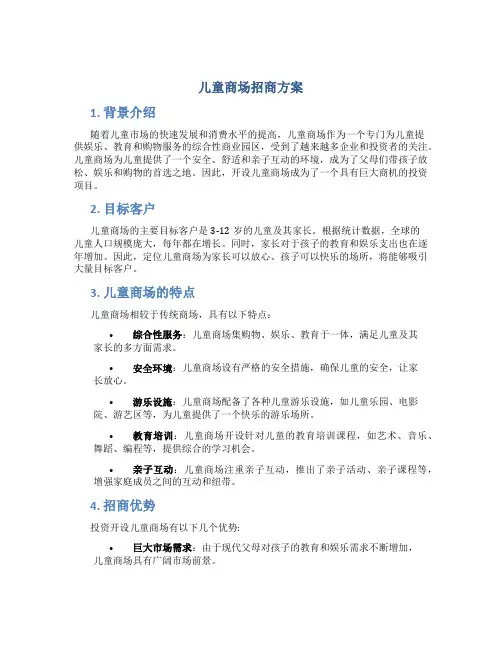 儿童商场招商方案

1. 背景介绍

随着儿童市场的快速发展和消费水平的提高，儿童商场作为一个专门为儿童提供娱乐、教育和购物服务的综合性商业园区，受到了越来越多企业和投资者的关注。儿童商场为儿童提供了一个安全、舒适和亲子互动的环境，成为了父母们带孩子放松、娱乐和购物的首选之地。因此，开设儿童商场成为了一个具有巨大商机的投资项目。

2. 目标客户

儿童商场的主要目标客户是 3-12 岁的儿童及其家长。根据统计数据，全球的儿童人口规模庞大，每年都在增长。同时，家长对于孩子的教育和娱乐支出也在逐年增加。因此，定位儿童商场为家长可以放心、孩子可以快乐的场所，将能够吸引大量目标客户。

3. 儿童商场的特点

儿童商场相较于传统商场，具有以下特点：

• 综合性服务：儿童商场集购物、娱乐、教育于一体，满足儿童及其家长的多方面需求。

• 安全环境：儿童商场设有严格的安全措施，确保儿童的安全，让家长放心。

• 游乐设施：儿童商场配备了各种儿童游乐设施，如儿童乐园、电影院、游艺区等，为儿童提供了一个快乐的游乐场所。

• 教育培训：儿童商场开设针对儿童的教育培训课程，如艺术、音乐、舞蹈、编程等，提供综合的学习机会。

• 亲子互动：儿童商场注重亲子互动，推出了亲子活动、亲子课程等，增强家庭成员之间的互动和纽带。

4. 招商优势

投资开设儿童商场有以下几个优势：

• 巨大市场需求：由于现代父母对孩子的教育和娱乐需求不断增加，儿童商场具有广阔市场前景。